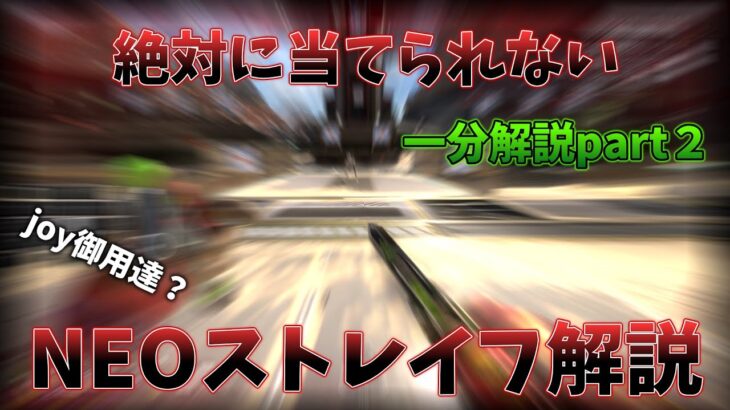 絶対に当てられない

一分解説part２

joy御用達？

NEOストレイフ解説